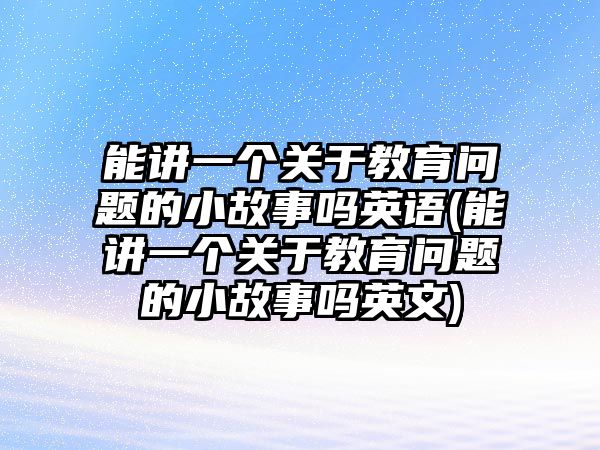 能讲一个关于教育问题的小故事吗英语(能讲一个关于教育问题的小故事吗英文)